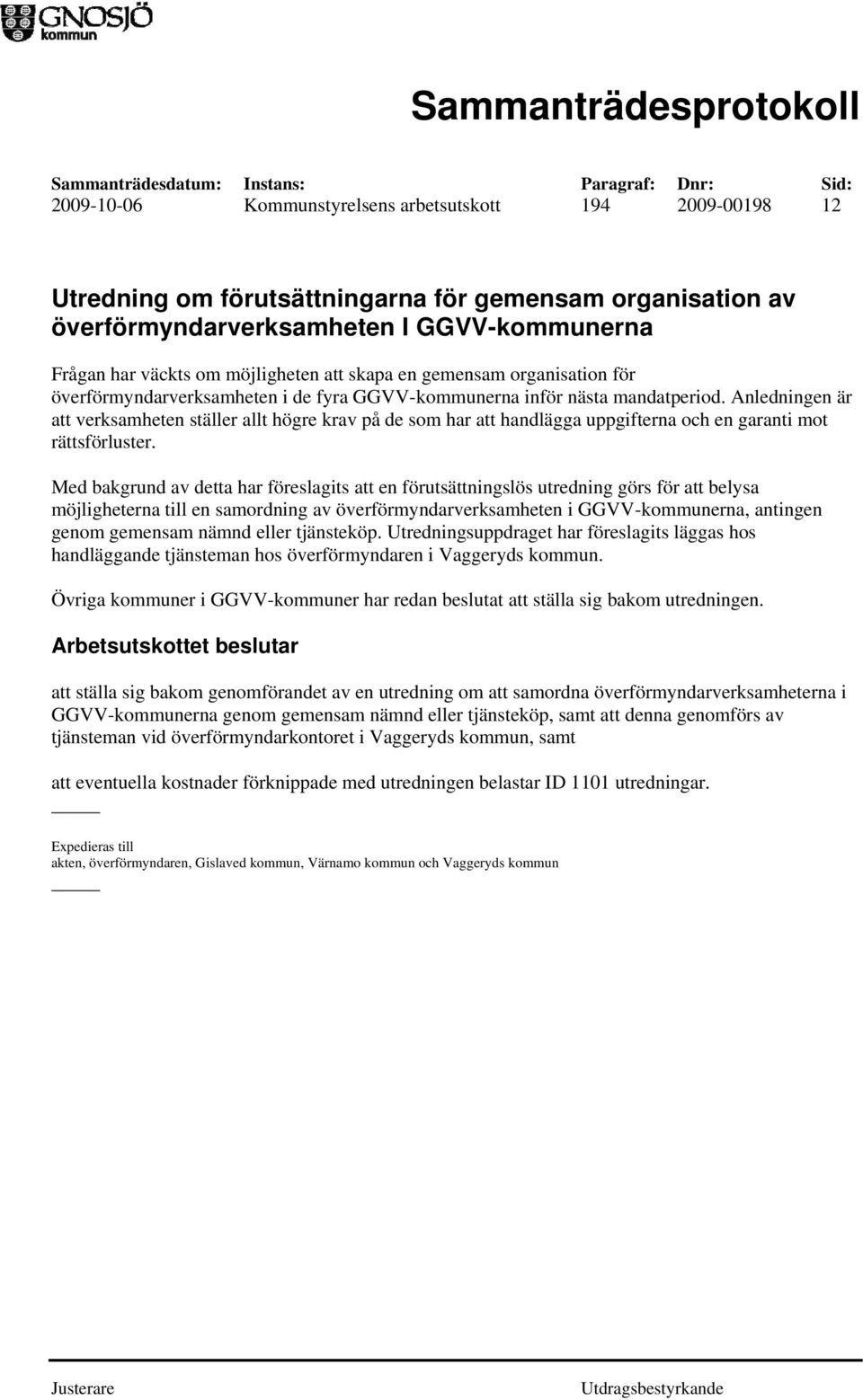 GNOSJÖ kommun

Sammanträdesprotokoll

| Sammanträdesdatum: | Instans: | Paragraf: | Dnr: | Sid: |
|---|---|---|---|---|
| 2009-10-06 | Kommunstyrelsens arbetsutskott | 194 | 2009-00198 | 12 |

Utredning om förutsättningarna för gemensam organisation av överförmyndarverksamheten I GGVV-kommunerna

Frågan har väckts om möjligheten att skapa en gemensam organisation för överförmyndarverksamheten i de fyra GGVV-kommunerna inför nästa mandatperiod. Anledningen är att verksamheten ställer allt högre krav på de som har att handlägga uppgifterna och en garanti mot rättsförluster.

Med bakgrund av detta har föreslagits att en förutsättningslös utredning görs för att belysa möjligheterna till en samordning av överförmyndarverksamheten i GGVV-kommunerna, antingen genom gemensam nämnd eller tjänsteköp. Utredningsuppdraget har föreslagits läggas hos handläggande tjänsteman hos överförmyndaren i Vaggeryds kommun.

Övriga kommuner i GGVV-kommuner har redan beslutat att ställa sig bakom utredningen.

Arbetsutskottet beslutar

att ställa sig bakom genomförandet av en utredning om att samordna överförmyndarverksamheterna i GGVV-kommunerna genom gemensam nämnd eller tjänsteköp, samt att denna genomförs av tjänsteman vid överförmyndarkontoret i Vaggeryds kommun, samt

att eventuella kostnader förknippade med utredningen belastar ID 1101 utredningar.

Expedieras till
akten, överförmyndaren, Gislaved kommun, Värnamo kommun och Vaggeryds kommun

Justerare

Utdragsbestyrkande